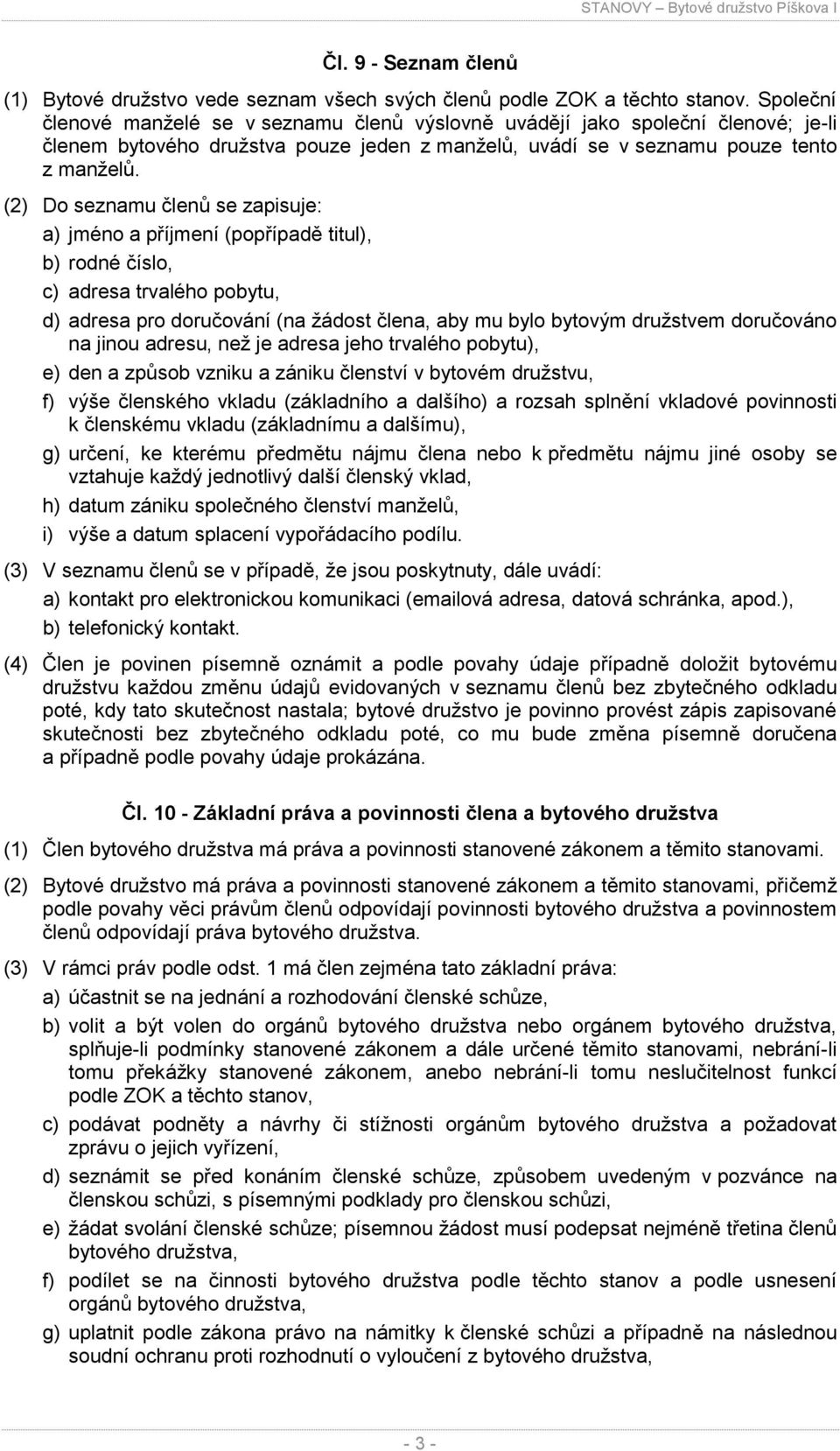 STANOVY – Bytové družstvo Píškova I

Čl. 9 - Seznam členů

(1) Bytové družstvo vede seznam všech svých členů podle ZOK a těchto stanov. Společní členové manželé se v seznamu členů výslovně uvádějí jako společní členové; je-li členem bytového družstva pouze jeden z manželů, uvádí se v seznamu pouze tento z manželů.

(2) Do seznamu členů se zapisuje:

a) jméno a příjmení (popřípadě titul),

b) rodné číslo,

c) adresa trvalého pobytu,

d) adresa pro doručování (na žádost člena, aby mu bylo bytovým družstvem doručováno na jinou adresu, než je adresa jeho trvalého pobytu),

e) den a způsob vzniku a zániku členství v bytovém družstvu,

f) výše členského vkladu (základního a dalšího) a rozsah splnění vkladové povinnosti k členskému vkladu (základnímu a dalšímu),

g) určení, ke kterému předmětu nájmu člena nebo k předmětu nájmu jiné osoby se vztahuje každý jednotlivý další členský vklad,

h) datum zániku společného členství manželů,

i) výše a datum splacení vypořádacího podílu.

(3) V seznamu členů se v případě, že jsou poskytnuty, dále uvádí:

a) kontakt pro elektronickou komunikaci (emailová adresa, datová schránka, apod.),

b) telefonický kontakt.

(4) Člen je povinen písemně oznámit a podle povahy údaje případně doložit bytovému družstvu každou změnu údajů evidovaných v seznamu členů bez zbytečného odkladu poté, kdy tato skutečnost nastala; bytové družstvo je povinno provést zápis zapisované skutečnosti bez zbytečného odkladu poté, co mu bude změna písemně doručena a případně podle povahy údaje prokázána.

Čl. 10 - Základní práva a povinnosti člena a bytového družstva

(1) Člen bytového družstva má práva a povinnosti stanovené zákonem a těmito stanovami.

(2) Bytové družstvo má práva a povinnosti stanovené zákonem a těmito stanovami, přičemž podle povahy věci právům členů odpovídají povinnosti bytového družstva a povinnostem členů odpovídají práva bytového družstva.

(3) V rámci práv podle odst. 1 má člen zejména tato základní práva:

a) účastnit se na jednání a rozhodování členské schůze,

b) volit a být volen do orgánů bytového družstva nebo orgánem bytového družstva, splňuje-li podmínky stanovené zákonem a dále určené těmito stanovami, nebrání-li tomu překážky stanovené zákonem, anebo nebrání-li tomu neslučitelnost funkcí podle ZOK a těchto stanov,

c) podávat podněty a návrhy či stížnosti orgánům bytového družstva a požadovat zprávu o jejich vyřízení,

d) seznámit se před konáním členské schůze, způsobem uvedeným v pozvánce na členskou schůzi, s písemnými podklady pro členskou schůzi,

e) žádat svolání členské schůze; písemnou žádost musí podepsat nejméně třetina členů bytového družstva,

f) podílet se na činnosti bytového družstva podle těchto stanov a podle usnesení orgánů bytového družstva,

g) uplatnit podle zákona právo na námitky k členské schůzi a případně na následnou soudní ochranu proti rozhodnutí o vyloučení z bytového družstva,

- 3 -